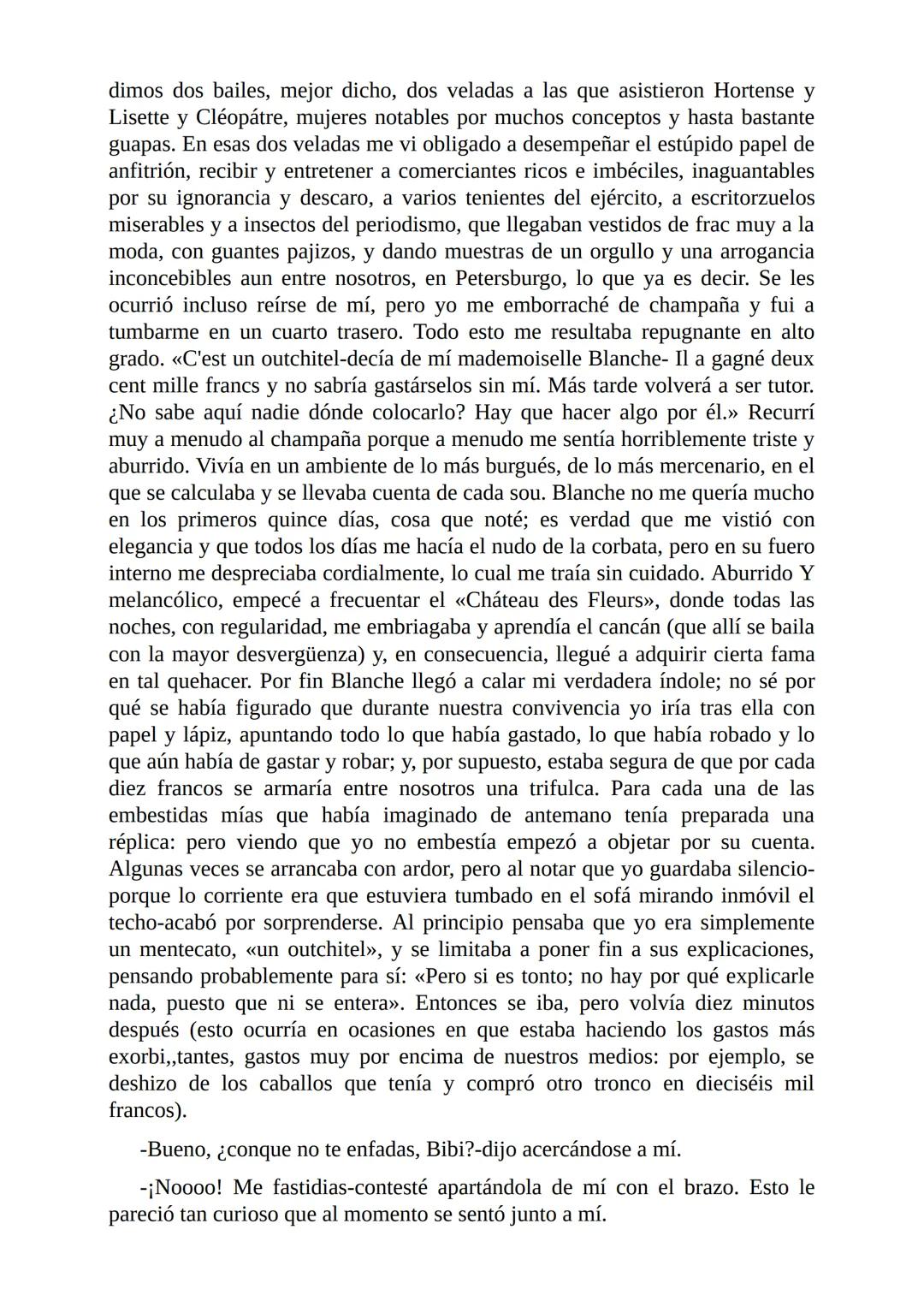 dimos dos bailes, mejor dicho, dos veladas a las que asistieron Hortense y Lisette y Cléopátre, mujeres notables por muchos conceptos y hasta bastante guapas. En esas dos veladas me vi obligado a desempeñar el estúpido papel de anfitrión, recibir y entretener a comerciantes ricos e imbéciles, inaguantables por su ignorancia y descaro, a varios tenientes del ejército, a escritorzuelos miserables y a insectos del periodismo, que llegaban vestidos de frac muy a la moda, con guantes pajizos, y dando muestras de un orgullo y una arrogancia inconcebibles aun entre nosotros, en Petersburgo, lo que ya es decir. Se les ocurrió incluso reírse de mí, pero yo me emborraché de champaña y fui a tumbarme en un cuarto trasero. Todo esto me resultaba repugnante en alto grado. «C'est un outchitel-decía de mí mademoiselle Blanche- Il a gagné deux cent mille francs y no sabría gastárselos sin mí. Más tarde volverá a ser tutor. ¿No sabe aquí nadie dónde colocarlo? Hay que hacer algo por él.» Recurrí muy a menudo al champaña porque a menudo me sentía horriblemente triste y aburrido. Vivía en un ambiente de lo más burgués, de lo más mercenario, en el que se calculaba y se llevaba cuenta de cada sou. Blanche no me quería mucho en los primeros quince días, cosa que noté; es verdad que me vistió con elegancia y que todos los días me hacía el nudo de la corbata, pero en su fuero interno me despreciaba cordialmente, lo cual me traía sin cuidado. Aburrido Y melancólico, empecé a frecuentar el «Château des Fleurs», donde todas las noches, con regularidad, me embriagaba y aprendía el cancán (que allí se baila con la mayor desvergüenza) y, en consecuencia, llegué a adquirir cierta fama en tal quehacer. Por fin Blanche llegó a calar mi verdadera índole; no sé por qué se había figurado que durante nuestra convivencia yo iría tras ella con papel y lápiz, apuntando todo lo que había gastado, lo que había robado y lo que aún había de gastar y robar; y, por supuesto, estaba segura de que por cada diez francos se armaría entre nosotros una trifulca. Para cada una de las embestidas mías que había imaginado de antemano tenía preparada una réplica: pero viendo que yo no embestía empezó a objetar por su cuenta. Algunas veces se arrancaba con ardor, pero al notar que yo guardaba silencio-porque lo corriente era que estuviera tumbado en el sofá mirando inmóvil el techo-acabó por sorprenderse. Al principio pensaba que yo era simplemente un mentecato, «un outchitel», y se limitaba a poner fin a sus explicaciones, pensando probablemente para sí: «Pero si es tonto; no hay por qué explicarle nada, puesto que ni se entera». Entonces se iba, pero volvía diez minutos después (esto ocurría en ocasiones en que estaba haciendo los gastos más exorbi,,tantes, gastos muy por encima de nuestros medios: por ejemplo, se deshizo de los caballos que tenía y compró otro tronco en dieciséis mil francos).

-Bueno, ¿conque no te enfadas, Bibi?-dijo acercándose a mí.

-¡Noooo! Me fastidias-contesté apartándola de mí con el brazo. Esto le pareció tan curioso que al momento se sentó junto a mí.